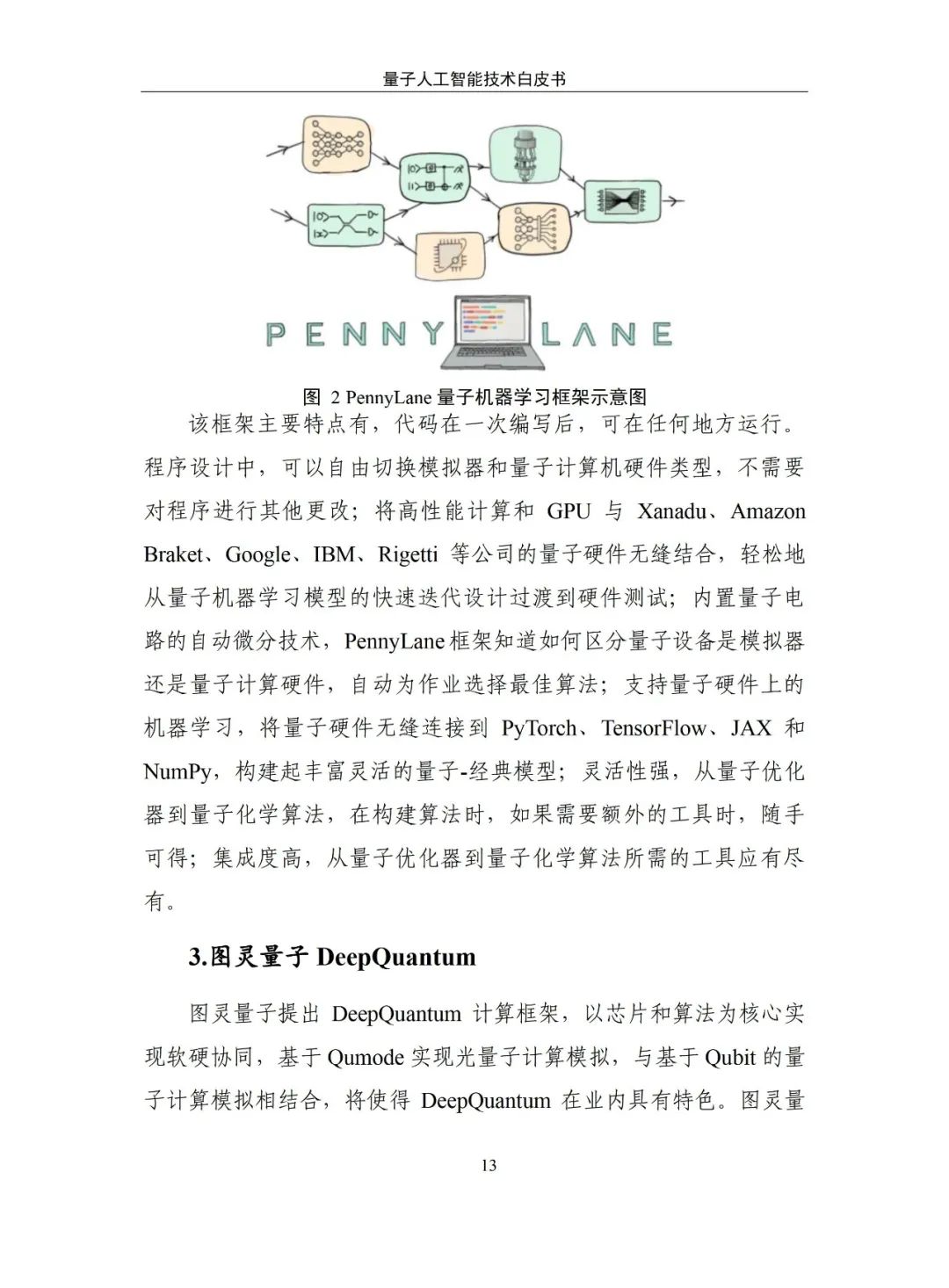 量子人工智能技术白皮书

PENNY LANE

图 2 PennyLane 量子机器学习框架示意图

该框架主要特点有，代码在一次编写后，可在任何地方运行。程序设计中，可以自由切换模拟器和量子计算机硬件类型，不需要对程序进行其他更改；将高性能计算和 GPU 与 Xanadu、Amazon Braket、Google、IBM、Rigetti 等公司的量子硬件无缝结合，轻松地从量子机器学习模型的快速迭代设计过渡到硬件测试；内置量子电路的自动微分技术，PennyLane 框架知道如何区分量子设备是模拟器还是量子计算硬件，自动为作业选择最佳算法；支持量子硬件上的机器学习，将量子硬件无缝连接到 PyTorch、TensorFlow、JAX 和 NumPy，构建起丰富灵活的量子-经典模型；灵活性强，从量子优化器到量子化学算法，在构建算法时，如果需要额外的工具时，随手可得；集成度高，从量子优化器到量子化学算法所需的工具应有尽有。

3.图灵量子 DeepQuantum

图灵量子提出 DeepQuantum 计算框架，以芯片和算法为核心实现软硬协同，基于 Qumode 实现光量子计算模拟，与基于 Qubit 的量子计算模拟相结合，将使得 DeepQuantum 在业内具有特色。图灵量

13